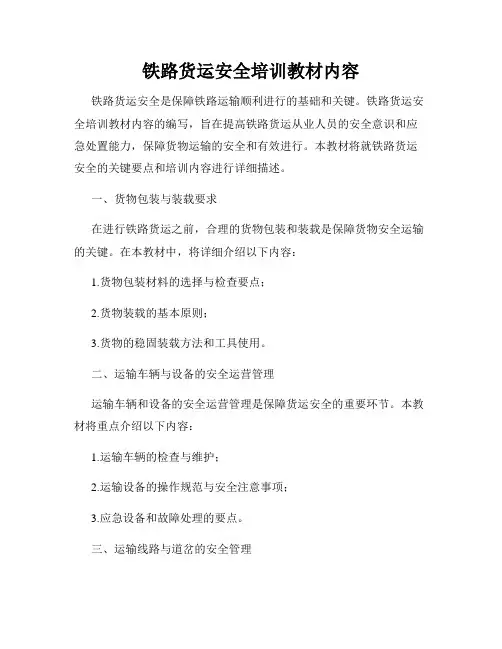 铁路货运安全培训教材内容

铁路货运安全是保障铁路运输顺利进行的基础和关键。铁路货运安全培训教材内容的编写，旨在提高铁路货运从业人员的安全意识和应急处置能力，保障货物运输的安全和有效进行。本教材将就铁路货运安全的关键要点和培训内容进行详细描述。

一、货物包装与装载要求

在进行铁路货运之前，合理的货物包装和装载是保障货物安全运输的关键。在本教材中，将详细介绍以下内容：

1.货物包装材料的选择与检查要点；

2.货物装载的基本原则；

3.货物的稳固装载方法和工具使用。

二、运输车辆与设备的安全运营管理

运输车辆和设备的安全运营管理是保障货运安全的重要环节。本教材将重点介绍以下内容：

1.运输车辆的检查与维护；

2.运输设备的操作规范与安全注意事项；

3.应急设备和故障处理的要点。

三、运输线路与道岔的安全管理